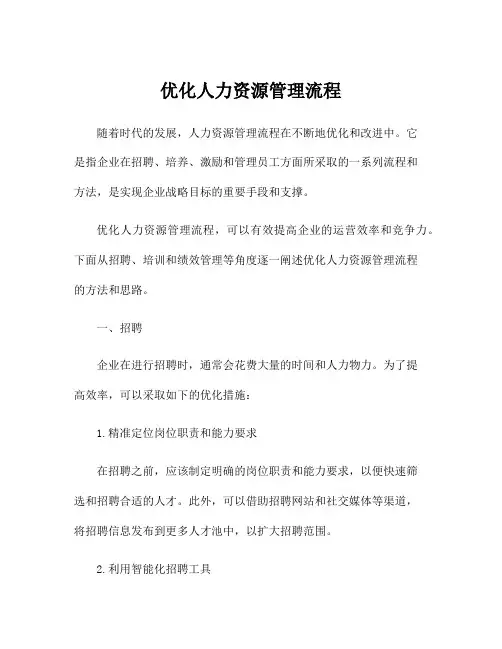 优化人力资源管理流程

随着时代的发展，人力资源管理流程在不断地优化和改进中。它是指企业在招聘、培养、激励和管理员工方面所采取的一系列流程和方法，是实现企业战略目标的重要手段和支撑。

优化人力资源管理流程，可以有效提高企业的运营效率和竞争力。下面从招聘、培训和绩效管理等角度逐一阐述优化人力资源管理流程的方法和思路。

一、招聘

企业在进行招聘时，通常会花费大量的时间和人力物力。为了提高效率，可以采取如下的优化措施：

1. 精准定位岗位职责和能力要求

在招聘之前，应该制定明确的岗位职责和能力要求，以便快速筛选和招聘合适的人才。此外，可以借助招聘网站和社交媒体等渠道，将招聘信息发布到更多人才池中，以扩大招聘范围。

2. 利用智能化招聘工具